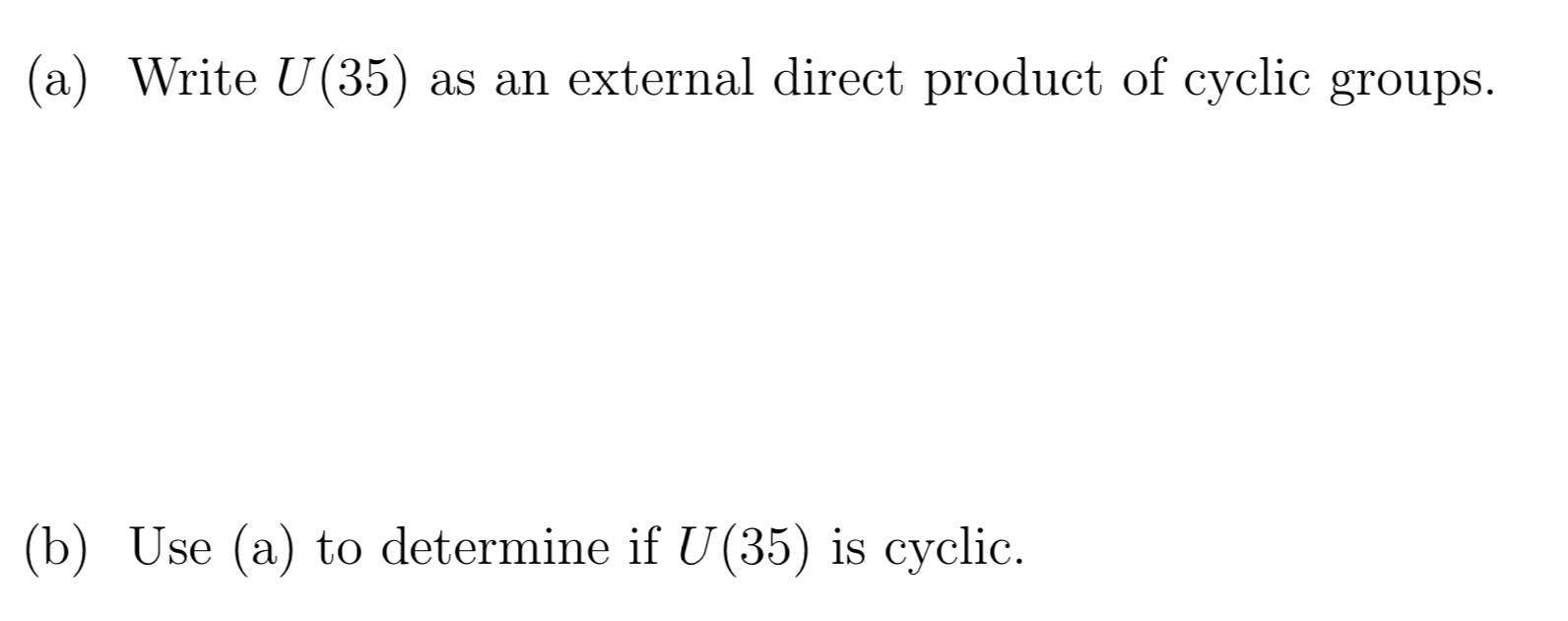 (a) Write $U(35)$ as an external direct product of cyclic groups.

(b) Use (a) to determine if $U(35)$ is cyclic.